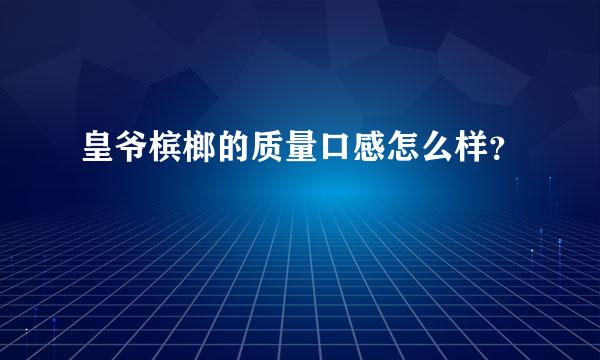 皇爷槟榔的质量口感怎么样？